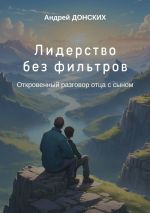 Андрей ДОНСКИХ

Лидерство без фильтров

Откровенный разговор отца с сыном